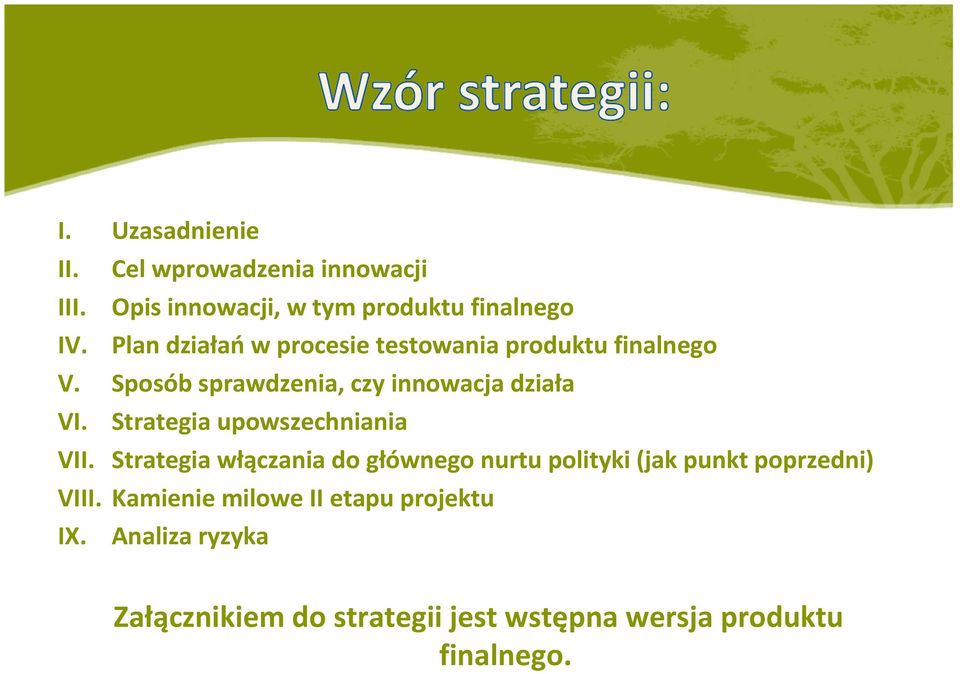 Wzór strategii:

I. Uzasadnienie
II. Cel wprowadzenia innowacji
III. Opis innowacji, w tym produktu finalnego
IV. Plan działań w procesie testowania produktu finalnego
V. Sposób sprawdzenia, czy innowacja działa
VI. Strategia upowszechniania
VII. Strategia włączania do głównego nurtu polityki (jak punkt poprzedni)
VIII. Kamienie milowe II etapu projektu
IX. Analiza ryzyka

Załącznikiem do strategii jest wstępna wersja produktu finalnego.